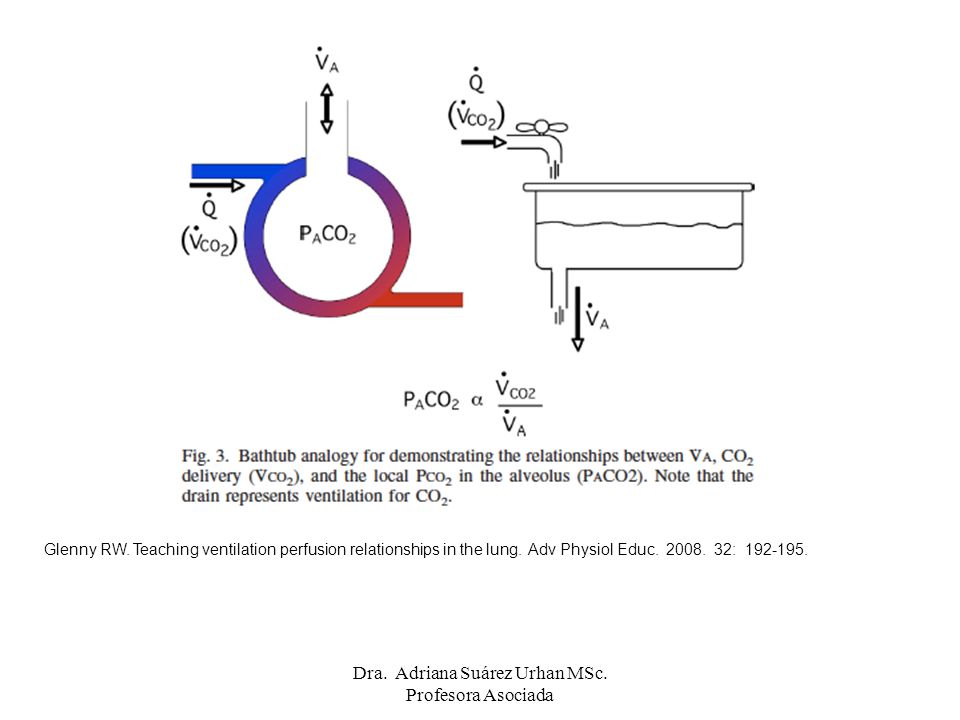 $\dot{V}_A$

$\dot{Q}$
$(\dot{V}_{CO_2})$

$P_ACO_2$

$\dot{Q}$
$(\dot{V}_{CO_2})$

$\dot{V}_A$

$P_ACO_2 \ \alpha \ \frac{\dot{V}_{CO2}}{\dot{V}_A}$

Fig. 3. Bathtub analogy for demonstrating the relationships between $\dot{V}_A$, $CO_2$ delivery ($\dot{V}_{CO_2}$), and the local $P_{CO_2}$ in the alveolus ($P_ACO2$). Note that the drain represents ventilation for $CO_2$.

Glenny RW. Teaching ventilation perfusion relationships in the lung. Adv Physiol Educ. 2008. 32: 192-195.

Dra. Adriana Suárez Urhan MSc.
Profesora Asociada